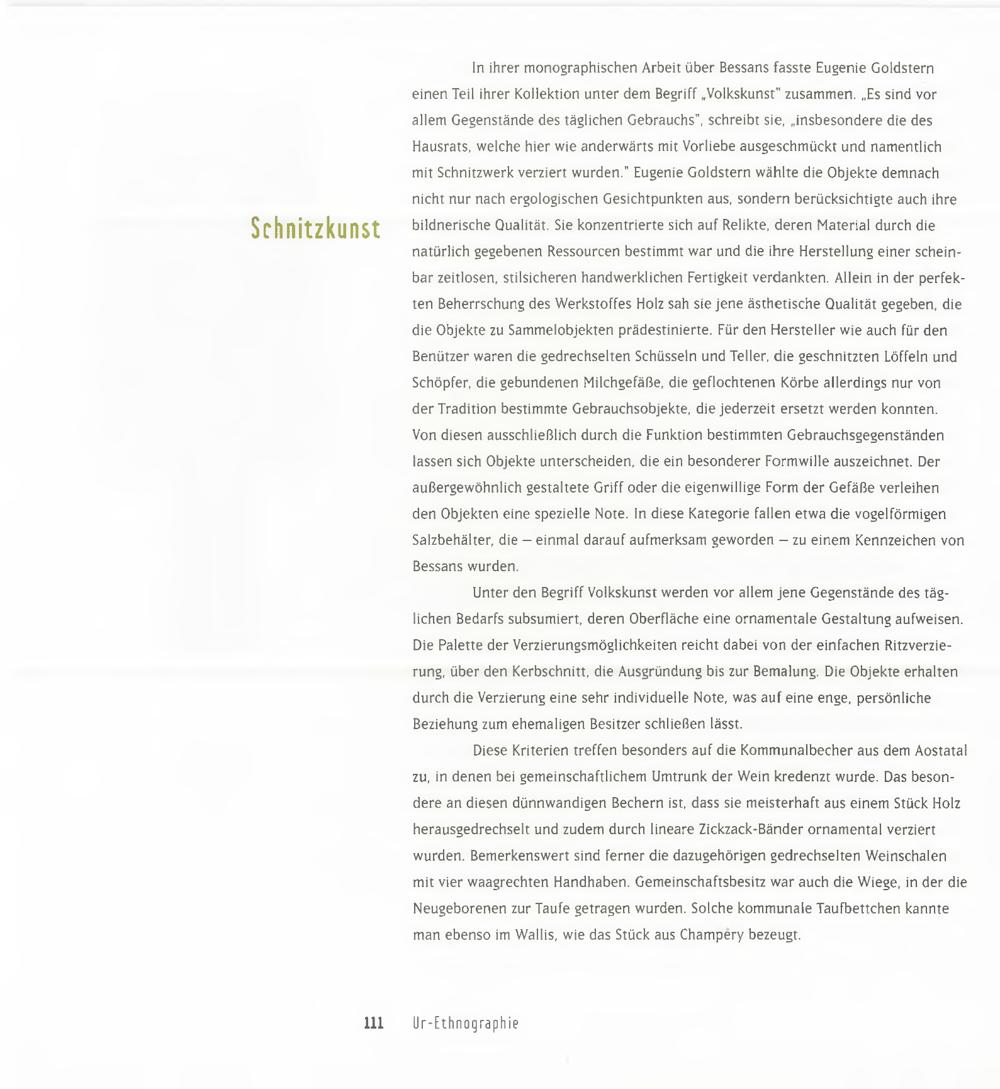 Schnitzkunst

In ihrer monographischen Arbeit über Bessans fasste Eugenie Goldstern einen Teil ihrer Kollektion unter dem Begriff „Volkskunst" zusammen. „Es sind vor allem Gegenstände des täglichen Gebrauchs", schreibt sie, „insbesondere die des Hausrats, welche hier wie anderwärts mit Vorliebe ausgeschmückt und namentlich mit Schnitzwerk verziert wurden." Eugenie Goldstern wählte die Objekte demnach nicht nur nach ergologischen Gesichtpunkten aus, sondern berücksichtigte auch ihre bildnerische Qualität. Sie konzentrierte sich auf Relikte, deren Material durch die natürlich gegebenen Ressourcen bestimmt war und die ihre Herstellung einer scheinbar zeitlosen, stilsicheren handwerklichen Fertigkeit verdankten. Allein in der perfekten Beherrschung des Werkstoffes Holz sah sie jene ästhetische Qualität gegeben, die die Objekte zu Sammelobjekten prädestinierte. Für den Hersteller wie auch für den Benützer waren die gedrechselten Schüsseln und Teller, die geschnitzten Löffeln und Schöpfer, die gebundenen Milchgefäße, die geflochtenen Körbe allerdings nur von der Tradition bestimmte Gebrauchsobjekte, die jederzeit ersetzt werden konnten. Von diesen ausschließlich durch die Funktion bestimmten Gebrauchsgegenständen lassen sich Objekte unterscheiden, die ein besonderer Formwille auszeichnet. Der außergewöhnlich gestaltete Griff oder die eigenwillige Form der Gefäße verleihen den Objekten eine spezielle Note. In diese Kategorie fallen etwa die vogelförmigen Salzbehälter, die – einmal darauf aufmerksam geworden – zu einem Kennzeichen von Bessans wurden.

Unter den Begriff Volkskunst werden vor allem jene Gegenstände des täglichen Bedarfs subsumiert, deren Oberfläche eine ornamentale Gestaltung aufweisen. Die Palette der Verzierungsmöglichkeiten reicht dabei von der einfachen Ritzverzierung, über den Kerbschnitt, die Ausgründung bis zur Bemalung. Die Objekte erhalten durch die Verzierung eine sehr individuelle Note, was auf eine enge, persönliche Beziehung zum ehemaligen Besitzer schließen lässt.

Diese Kriterien treffen besonders auf die Kommunalbecher aus dem Aostatal zu, in denen bei gemeinschaftlichem Umtrunk der Wein kredenzt wurde. Das besondere an diesen dünnwandigen Bechern ist, dass sie meisterhaft aus einem Stück Holz herausgedrechselt und zudem durch lineare Zickzack-Bänder ornamental verziert wurden. Bemerkenswert sind ferner die dazugehörigen gedrechselten Weinschalen mit vier waagrechten Handhaben. Gemeinschaftsbesitz war auch die Wiege, in der die Neugeborenen zur Taufe getragen wurden. Solche kommunale Taufbettchen kannte man ebenso im Wallis, wie das Stück aus Champéry bezeugt.

111 Ur-Ethnographie